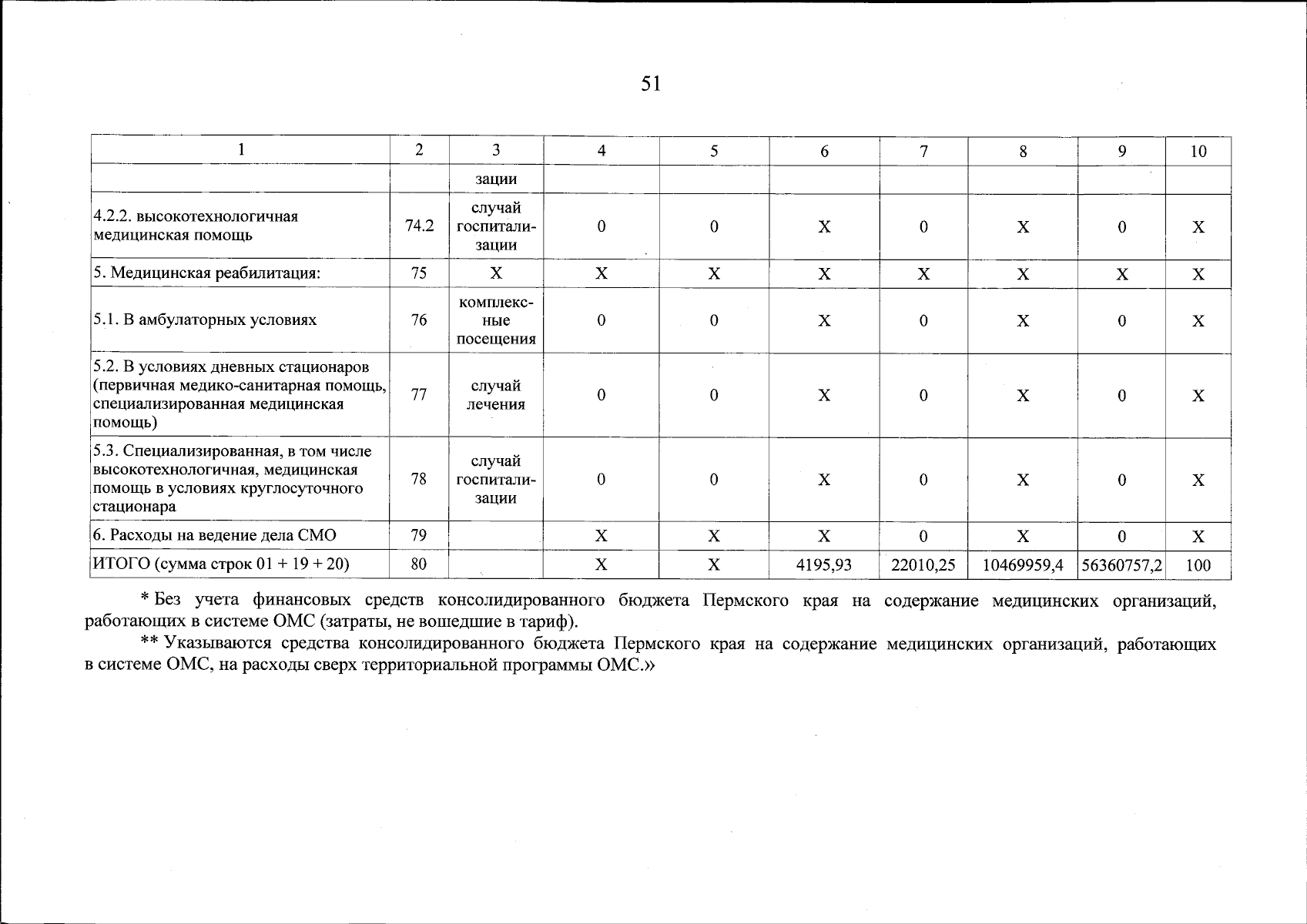 51

| 1 | 2 | 3 | 4 | 5 | 6 | 7 | 8 | 9 | 10 |
|---|---|---|---|---|---|---|---|---|---|
| | | зации | | | | | | | |
| 4.2.2. высокотехнологичная медицинская помощь | 74.2 | случай госпитализации | 0 | 0 | X | 0 | X | 0 | X |
| 5. Медицинская реабилитация: | 75 | X | X | X | X | X | X | X | X |
| 5.1. В амбулаторных условиях | 76 | комплексные посещения | 0 | 0 | X | 0 | X | 0 | X |
| 5.2. В условиях дневных стационаров (первичная медико-санитарная помощь, специализированная медицинская помощь) | 77 | случай лечения | 0 | 0 | X | 0 | X | 0 | X |
| 5.3. Специализированная, в том числе высокотехнологичная, медицинская помощь в условиях круглосуточного стационара | 78 | случай госпитализации | 0 | 0 | X | 0 | X | 0 | X |
| 6. Расходы на ведение дела СМО | 79 | | X | X | X | 0 | X | 0 | X |
| ИТОГО (сумма строк 01 + 19 + 20) | 80 | | X | X | 4195,93 | 22010,25 | 10469959,4 | 56360757,2 | 100 |

* Без учета финансовых средств консолидированного бюджета Пермского края на содержание медицинских организаций, работающих в системе ОМС (затраты, не вошедшие в тариф).

** Указываются средства консолидированного бюджета Пермского края на содержание медицинских организаций, работающих в системе ОМС, на расходы сверх территориальной программы ОМС.»